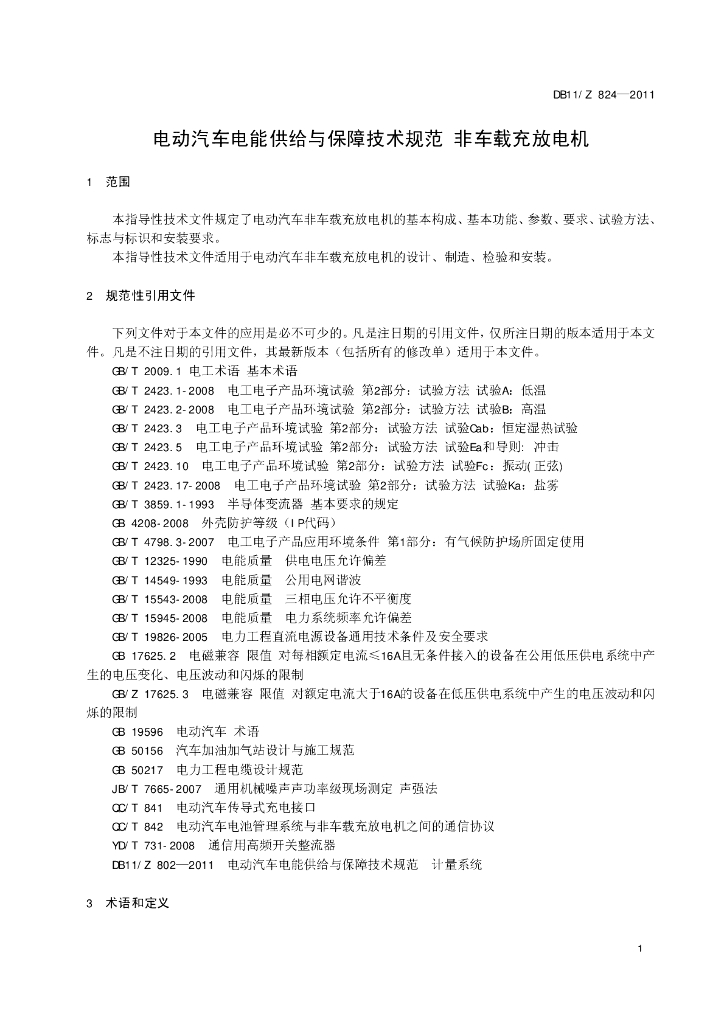 DB11/ Z 824—2011

电动汽车电能供给与保障技术规范 非车载充放电机

1 范围

本指导性技术文件规定了电动汽车非车载充放电机的基本构成、基本功能、参数、要求、试验方法、标志与标识和安装要求。

本指导性技术文件适用于电动汽车非车载充放电机的设计、制造、检验和安装。

2 规范性引用文件

下列文件对于本文件的应用是必不可少的。凡是注日期的引用文件，仅所注日期的版本适用于本文件。凡是不注日期的引用文件，其最新版本（包括所有的修改单）适用于本文件。

GB/ T 2009.1 电工术语 基本术语

GB/ T 2423.1-2008 电工电子产品环境试验 第2部分：试验方法 试验A：低温

GB/ T 2423.2-2008 电工电子产品环境试验 第2部分：试验方法 试验B：高温

GB/ T 2423.3 电工电子产品环境试验 第2部分：试验方法 试验Cab：恒定湿热试验

GB/ T 2423.5 电工电子产品环境试验 第2部分：试验方法 试验Ea和导则：冲击

GB/ T 2423.10 电工电子产品环境试验 第2部分：试验方法 试验Fc：振动(正弦)

GB/ T 2423.17-2008 电工电子产品环境试验 第2部分：试验方法 试验Ka：盐雾

GB/ T 3859.1-1993 半导体变流器 基本要求的规定

GB 4208-2008 外壳防护等级（IP代码）

GB/ T 4798.3-2007 电工电子产品应用环境条件 第1部分：有气候防护场所固定使用

GB/ T 12325-1990 电能质量 供电电压允许偏差

GB/ T 14549-1993 电能质量 公用电网谐波

GB/ T 15543-2008 电能质量 三相电压允许不平衡度

GB/ T 15945-2008 电能质量 电力系统频率允许偏差

GB/ T 19826-2005 电力工程直流电源设备通用技术条件及安全要求

GB 17625.2 电磁兼容 限值 对每相额定电流≤16A且无条件接入的设备在公用低压供电系统中产生的电压变化、电压波动和闪烁的限制

GB/ Z 17625.3 电磁兼容 限值 对额定电流大于16A的设备在低压供电系统中产生的电压波动和闪烁的限制

GB 19596 电动汽车 术语

GB 50156 汽车加油加气站设计与施工规范

GB 50217 电力工程电缆设计规范

JB/ T 7665-2007 通用机械噪声声功率级现场测定 声强法

QC/ T 841 电动汽车传导式充电接口

QC/ T 842 电动汽车电池管理系统与非车载充放电机之间的通信协议

YD/ T 731-2008 通信用高频开关整流器

DB11/ Z 802—2011 电动汽车电能供给与保障技术规范 计量系统

3 术语和定义

1